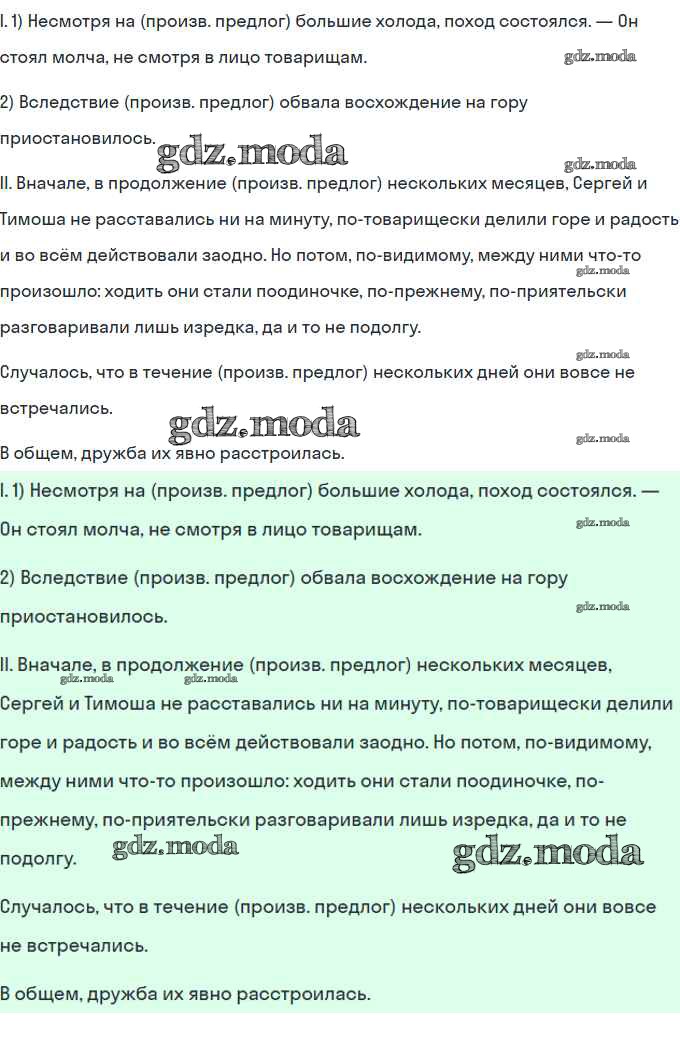 I. 1) Несмотря на (произв. предлог) большие холода, поход состоялся. — Он стоял молча, не смотря в лицо товарищам.

gdz.moda

2) Вследствие (произв. предлог) обвала восхождение на гору приостановилось.

gdz.moda

gdz.moda

II. Вначале, в продолжение (произв. предлог) нескольких месяцев, Сергей и Тимоша не расставались ни на минуту, по-товарищески делили горе и радость и во всём действовали заодно. Но потом, по-видимому, между ними что-то произошло: ходить они стали поодиночке, по-прежнему, по-приятельски разговаривали лишь изредка, да и то не подолгу.

gdz.moda

gdz.moda

Случалось, что в течение (произв. предлог) нескольких дней они вовсе не встречались.

gdz.moda

gdz.moda

В общем, дружба их явно расстроилась.

I. 1) Несмотря на (произв. предлог) большие холода, поход состоялся. — Он стоял молча, не смотря в лицо товарищам.

gdz.moda

2) Вследствие (произв. предлог) обвала восхождение на гору приостановилось.

gdz.moda

II. Вначале, в продолжение (произв. предлог) нескольких месяцев, Сергей и Тимоша не расставались ни на минуту, по-товарищески делили горе и радость и во всём действовали заодно. Но потом, по-видимому, между ними что-то произошло: ходить они стали поодиночке, по-прежнему, по-приятельски разговаривали лишь изредка, да и то не подолгу.

gdz.moda gdz.moda gdz.moda gdz.moda

Случалось, что в течение (произв. предлог) нескольких дней они вовсе не встречались.

В общем, дружба их явно расстроилась.